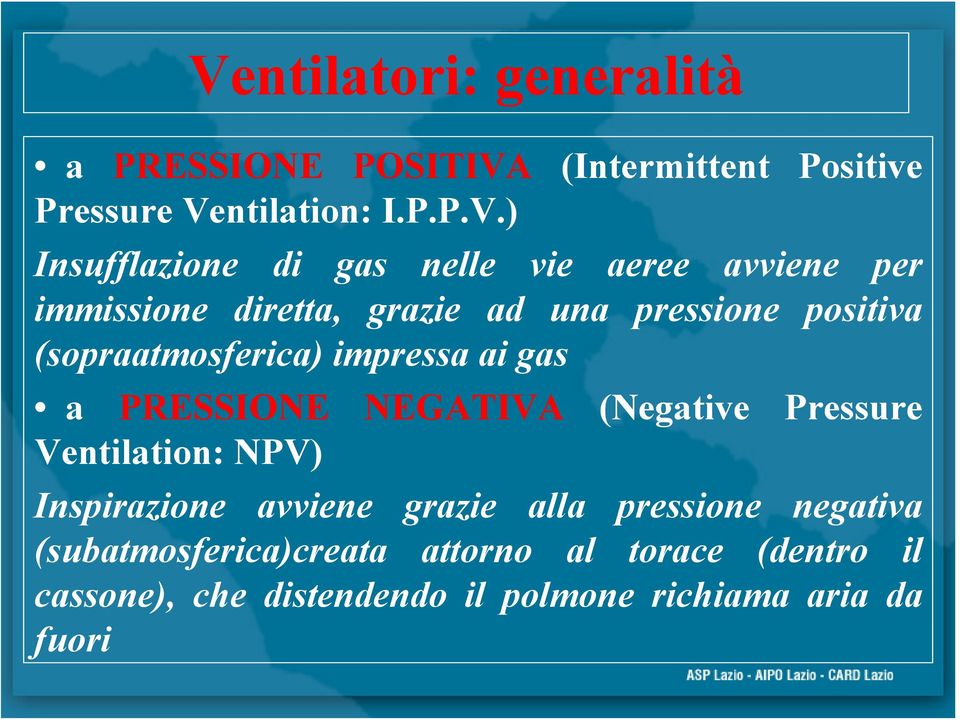 Ventilatori: generalità

• a PRESSIONE POSITIVA (Intermittent Positive Pressure Ventilation: I.P.P.V.)

Insufflazione di gas nelle vie aeree avviene per immissione diretta, grazie ad una pressione positiva (sopraatmosferica) impressa ai gas

• a PRESSIONE NEGATIVA (Negative Pressure Ventilation: NPV)

Inspirazione avviene grazie alla pressione negativa (subatmosferica)creata attorno al torace (dentro il cassone), che distendendo il polmone richiama aria da fuori

ASP Lazio - AIPO Lazio - CARD Lazio